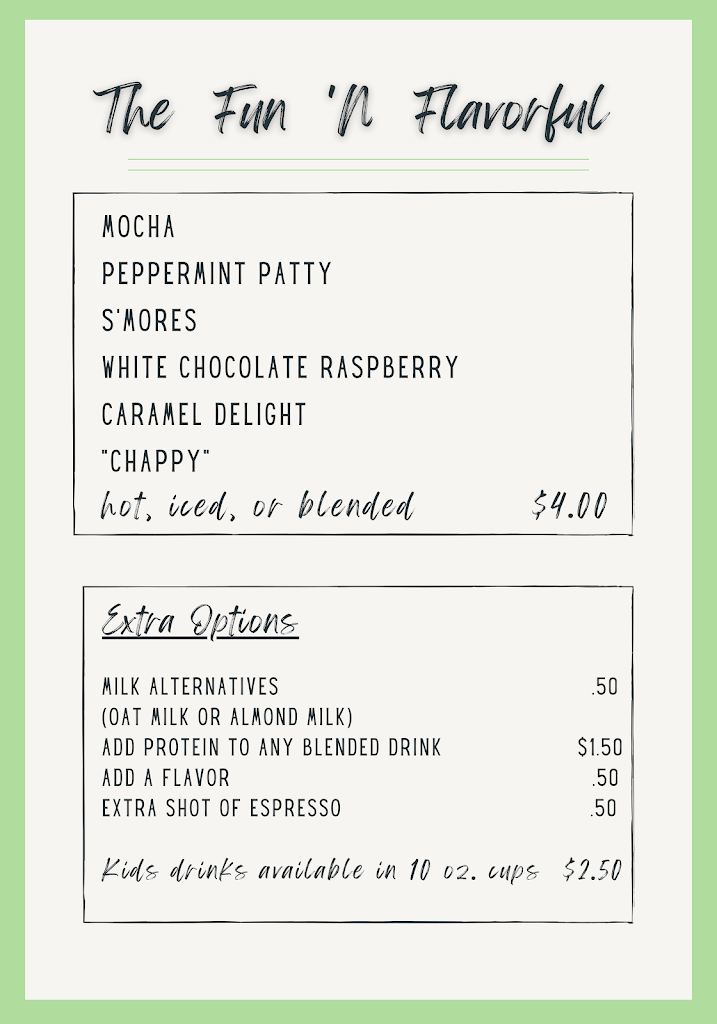 The Fun 'N Flavorful

MOCHA
PEPPERMINT PATTY
S'MORES
WHITE CHOCOLATE RASPBERRY
CARAMEL DELIGHT
"CHAPPY"
hot, iced, or blended $4.00

Extra Options

MILK ALTERNATIVES .50
(OAT MILK OR ALMOND MILK)
ADD PROTEIN TO ANY BLENDED DRINK $1.50
ADD A FLAVOR .50
EXTRA SHOT OF ESPRESSO .50

Kids drinks available in 10 oz. cups $2.50